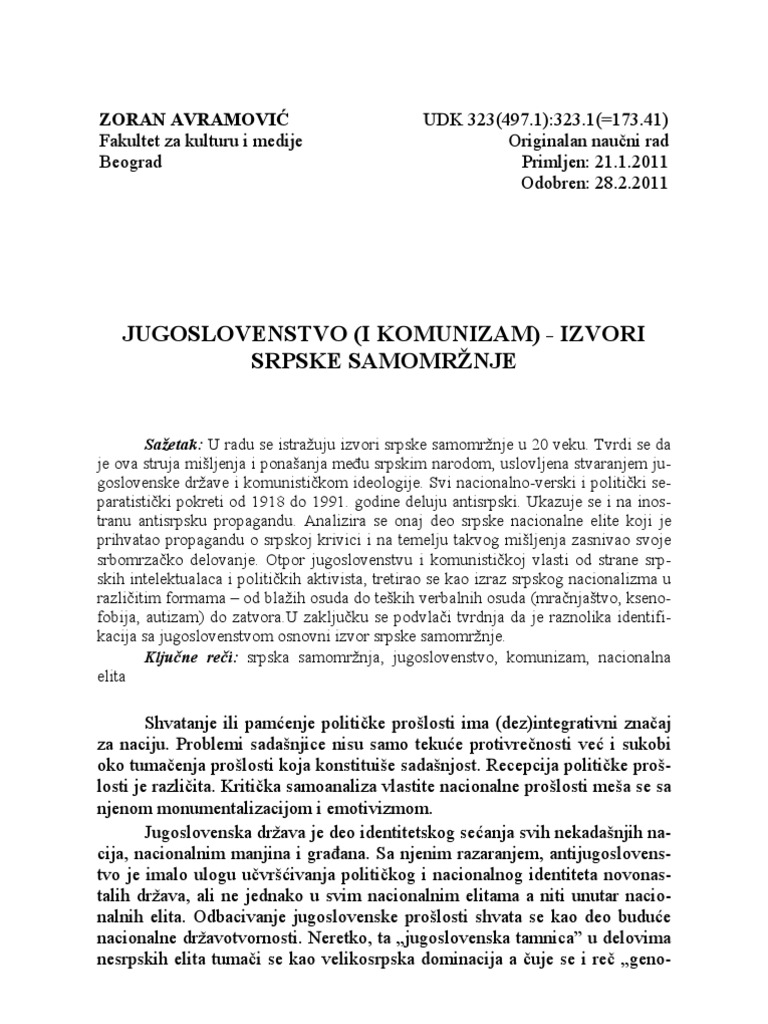 ZORAN AVRAMOVIĆ
Fakultet za kulturu i medije
Beograd

UDK 323(497.1):323.1(=173.41)
Originalan naučni rad
Primljen: 21.1.2011
Odobren: 28.2.2011

JUGOSLOVENSTVO (I KOMUNIZAM) - IZVORI SRPSKE SAMOMRŽNJE

Sažetak: U radu se istražuju izvori srpske samomržnje u 20 veku. Tvrdi se da je ova struja mišljenja i ponašanja među srpskim narodom, uslovljena stvaranjem jugoslovenske države i komunističkom ideologije. Svi nacionalno-verski i politički separatistički pokreti od 1918 do 1991. godine deluju antisrpski. Ukazuje se i na inostranu antisrpsku propagandu. Analizira se onaj deo srpske nacionalne elite koji je prihvatao propagandu o srpskoj krivici i na temelju takvog mišljenja zasnivao svoje srbomrzačko delovanje. Otpor jugoslovenstvu i komunističkoj vlasti od strane srpskih intelektualaca i političkih aktivista, tretirao se kao izraz srpskog nacionalizma u različitim formama – od blažih osuda do teških verbalnih osuda (mračnjaštvo, ksenofobija, autizam) do zatvora.U zaključku se podvlači tvrdnja da je raznolika identifikacija sa jugoslovenstvom osnovni izvor srpske samomržnje.
Ključne reči: srpska samomržnja, jugoslovenstvo, komunizam, nacionalna elita

Shvatanje ili pamćenje političke prošlosti ima (dez)integrativni značaj za naciju. Problemi sadašnjice nisu samo tekuće protivrečnosti već i sukobi oko tumačenja prošlosti koja konstituiše sadašnjost. Recepcija političke prošlosti je različita. Kritička samoanaliza vlastite nacionalne prošlosti meša se sa njenom monumentalizacijom i emotivizmom.

Jugoslovenska država je deo identitetskog sećanja svih nekadašnjih nacija, nacionalnim manjina i građana. Sa njenim razaranjem, antijugoslovenstvo je imalo ulogu učvršćivanja političkog i nacionalnog identiteta novonastalih država, ali ne jednako u svim nacionalnim elitama a niti unutar nacionalnih elita. Odbacivanje jugoslovenske prošlosti shvata se kao deo buduće nacionalne državotvornosti. Neretko, ta „jugoslovenska tamnica" u delovima nesrpskih elita tumači se kao velikosrpska dominacija a čuje se i reč „geno-